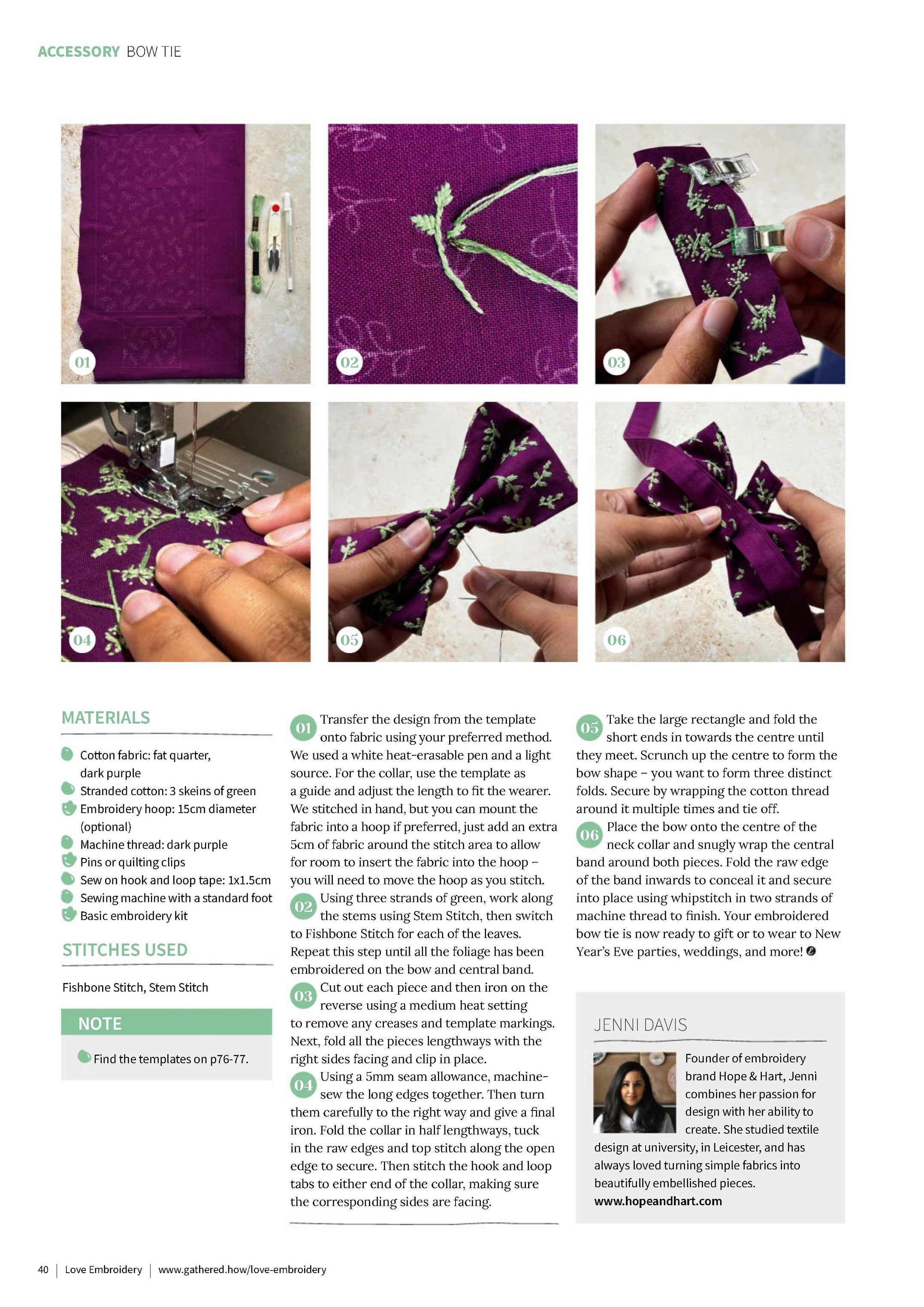 ACCESSORY BOW TIE

01

02

03

04

05

06

MATERIALS

Cotton fabric: fat quarter, dark purple
Stranded cotton: 3 skeins of green
Embroidery hoop: 15cm diameter (optional)
Machine thread: dark purple
Pins or quilting clips
Sew on hook and loop tape: 1x1.5cm
Sewing machine with a standard foot
Basic embroidery kit

STITCHES USED

Fishbone Stitch, Stem Stitch

NOTE

Find the templates on p76-77.

01 Transfer the design from the template onto fabric using your preferred method. We used a white heat-erasable pen and a light source. For the collar, use the template as a guide and adjust the length to fit the wearer. We stitched in hand, but you can mount the fabric into a hoop if preferred, just add an extra 5cm of fabric around the stitch area to allow for room to insert the fabric into the hoop – you will need to move the hoop as you stitch.

02 Using three strands of green, work along the stems using Stem Stitch, then switch to Fishbone Stitch for each of the leaves. Repeat this step until all the foliage has been embroidered on the bow and central band.

03 Cut out each piece and then iron on the reverse using a medium heat setting to remove any creases and template markings. Next, fold all the pieces lengthways with the right sides facing and clip in place.

04 Using a 5mm seam allowance, machine-sew the long edges together. Then turn them carefully to the right way and give a final iron. Fold the collar in half lengthways, tuck in the raw edges and top stitch along the open edge to secure. Then stitch the hook and loop tabs to either end of the collar, making sure the corresponding sides are facing.

05 Take the large rectangle and fold the short ends in towards the centre until they meet. Scrunch up the centre to form the bow shape – you want to form three distinct folds. Secure by wrapping the cotton thread around it multiple times and tie off.

06 Place the bow onto the centre of the neck collar and snugly wrap the central band around both pieces. Fold the raw edge of the band inwards to conceal it and secure into place using whipstitch in two strands of machine thread to finish. Your embroidered bow tie is now ready to gift or to wear to New Year's Eve parties, weddings, and more!

JENNI DAVIS

Founder of embroidery brand Hope & Hart, Jenni combines her passion for design with her ability to create. She studied textile design at university, in Leicester, and has always loved turning simple fabrics into beautifully embellished pieces.
www.hopeandhart.com

40 | Love Embroidery | www.gathered.how/love-embroidery